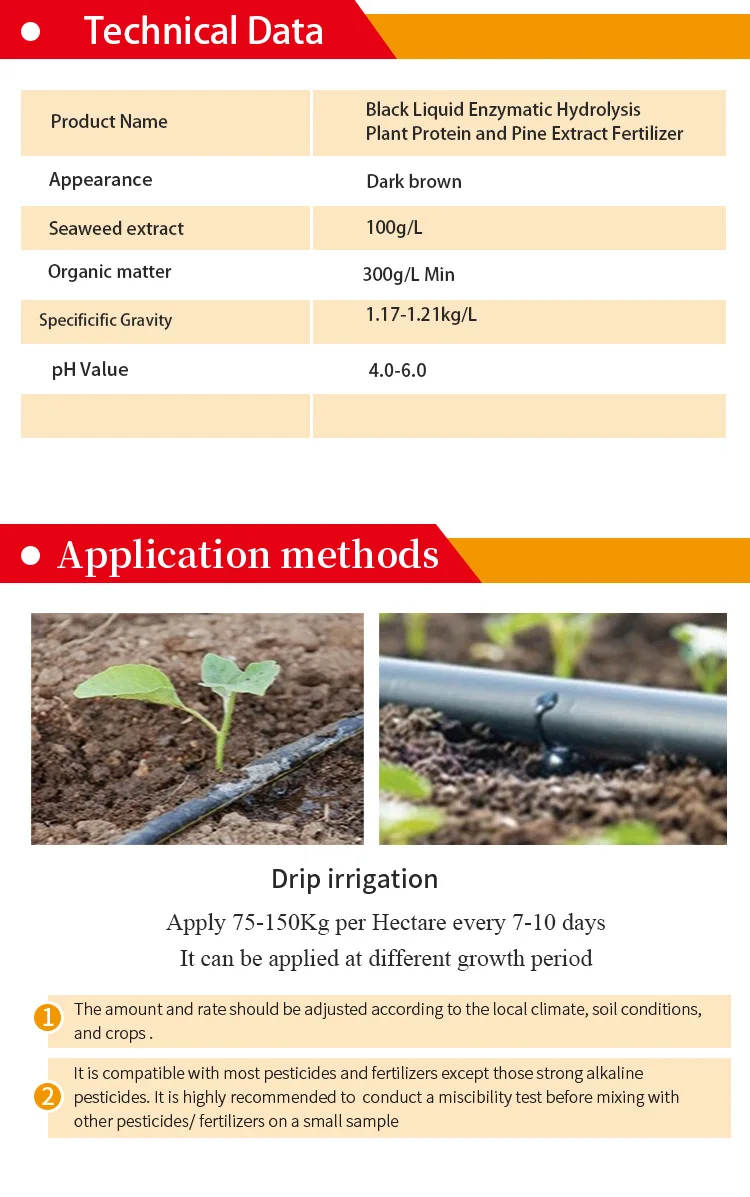 Technical Data

| Product Name | Black Liquid Enzymatic Hydrolysis Plant Protein and Pine Extract Fertilizer |
|---|---|
| Appearance | Dark brown |
| Seaweed extract | 100g/L |
| Organic matter | 300g/L Min |
| Specificific Gravity | 1.17-1.21kg/L |
| pH Value | 4.0-6.0 |
| | |

Application methods

Drip irrigation

Apply 75-150Kg per Hectare every 7-10 days

It can be applied at different growth period

1 The amount and rate should be adjusted according to the local climate, soil conditions, and crops .

2 It is compatible with most pesticides and fertilizers except those strong alkaline pesticides. It is highly recommended to conduct a miscibility test before mixing with other pesticides/ fertilizers on a small sample